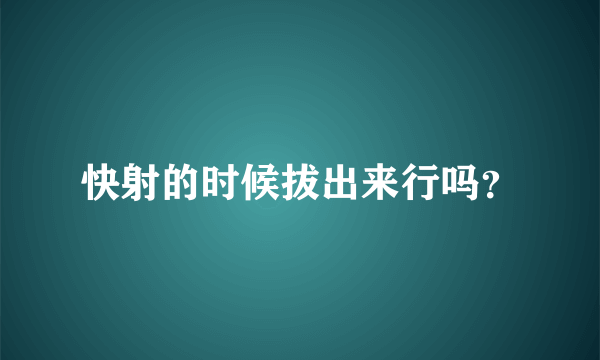 快射的时候拔出来行吗?